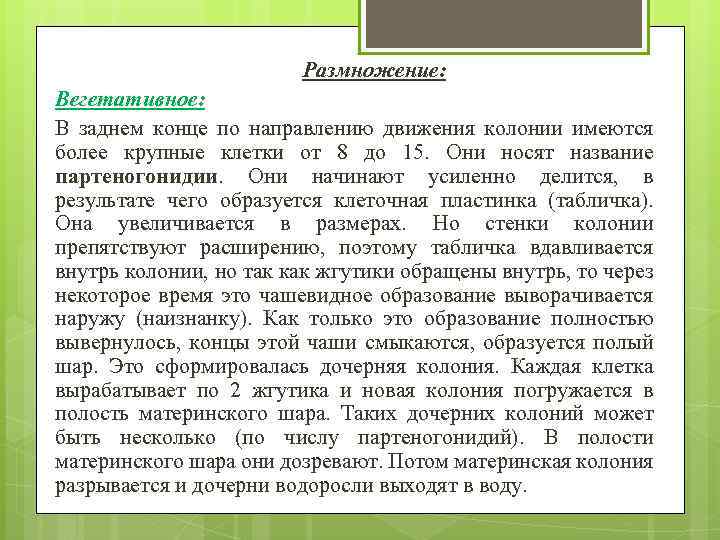 Размножение:

Вегетативное:

В заднем конце по направлению движения колонии имеются более крупные клетки от 8 до 15. Они носят название партеногонидии. Они начинают усиленно делится, в результате чего образуется клеточная пластинка (табличка). Она увеличивается в размерах. Но стенки колонии препятствуют расширению, поэтому табличка вдавливается внутрь колонии, но так как жгутики обращены внутрь, то через некоторое время это чашевидное образование выворачивается наружу (наизнанку). Как только это образование полностью вывернулось, концы этой чаши смыкаются, образуется полый шар. Это сформировалась дочерняя колония. Каждая клетка вырабатывает по 2 жгутика и новая колония погружается в полость материнского шара. Таких дочерних колоний может быть несколько (по числу партеногонидий). В полости материнского шара они дозревают. Потом материнская колония разрывается и дочерни водоросли выходят в воду.